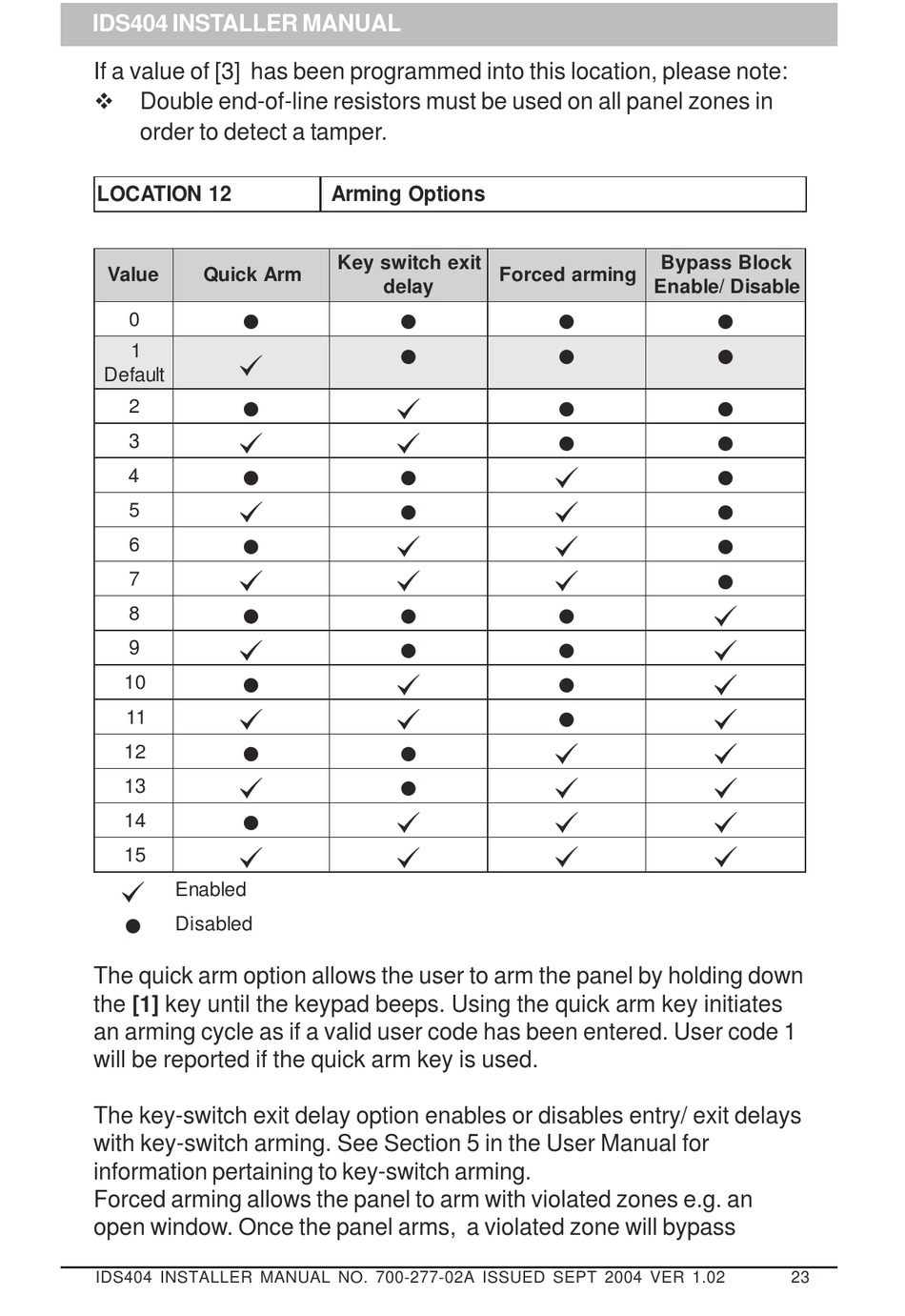 IDS404 INSTALLER MANUAL

If a value of [3] has been programmed into this location, please note:
❖ Double end-of-line resistors must be used on all panel zones in order to detect a tamper.

| LOCATION 12 | Arming Options |
|---|---|

| Value | Quick Arm | Key switch exit delay | Forced arming | Bypass Block Enable/ Disable |
|---|---|---|---|---|
| 0 | ● | ● | ● | ● |
| 1 Default | ✓ | ● | ● | ● |
| 2 | ● | ✓ | ● | ● |
| 3 | ✓ | ✓ | ● | ● |
| 4 | ● | ● | ✓ | ● |
| 5 | ✓ | ● | ✓ | ● |
| 6 | ● | ✓ | ✓ | ● |
| 7 | ✓ | ✓ | ✓ | ● |
| 8 | ● | ● | ● | ✓ |
| 9 | ✓ | ● | ● | ✓ |
| 10 | ● | ✓ | ● | ✓ |
| 11 | ✓ | ✓ | ● | ✓ |
| 12 | ● | ● | ✓ | ✓ |
| 13 | ✓ | ● | ✓ | ✓ |
| 14 | ● | ✓ | ✓ | ✓ |
| 15 | ✓ | ✓ | ✓ | ✓ |

✓ Enabled
● Disabled

The quick arm option allows the user to arm the panel by holding down the **[1]** key until the keypad beeps. Using the quick arm key initiates an arming cycle as if a valid user code has been entered. User code 1 will be reported if the quick arm key is used.

The key-switch exit delay option enables or disables entry/ exit delays with key-switch arming. See Section 5 in the User Manual for information pertaining to key-switch arming.
Forced arming allows the panel to arm with violated zones e.g. an open window. Once the panel arms, a violated zone will bypass

IDS404 INSTALLER MANUAL NO. 700-277-02A ISSUED SEPT 2004 VER 1.02 23